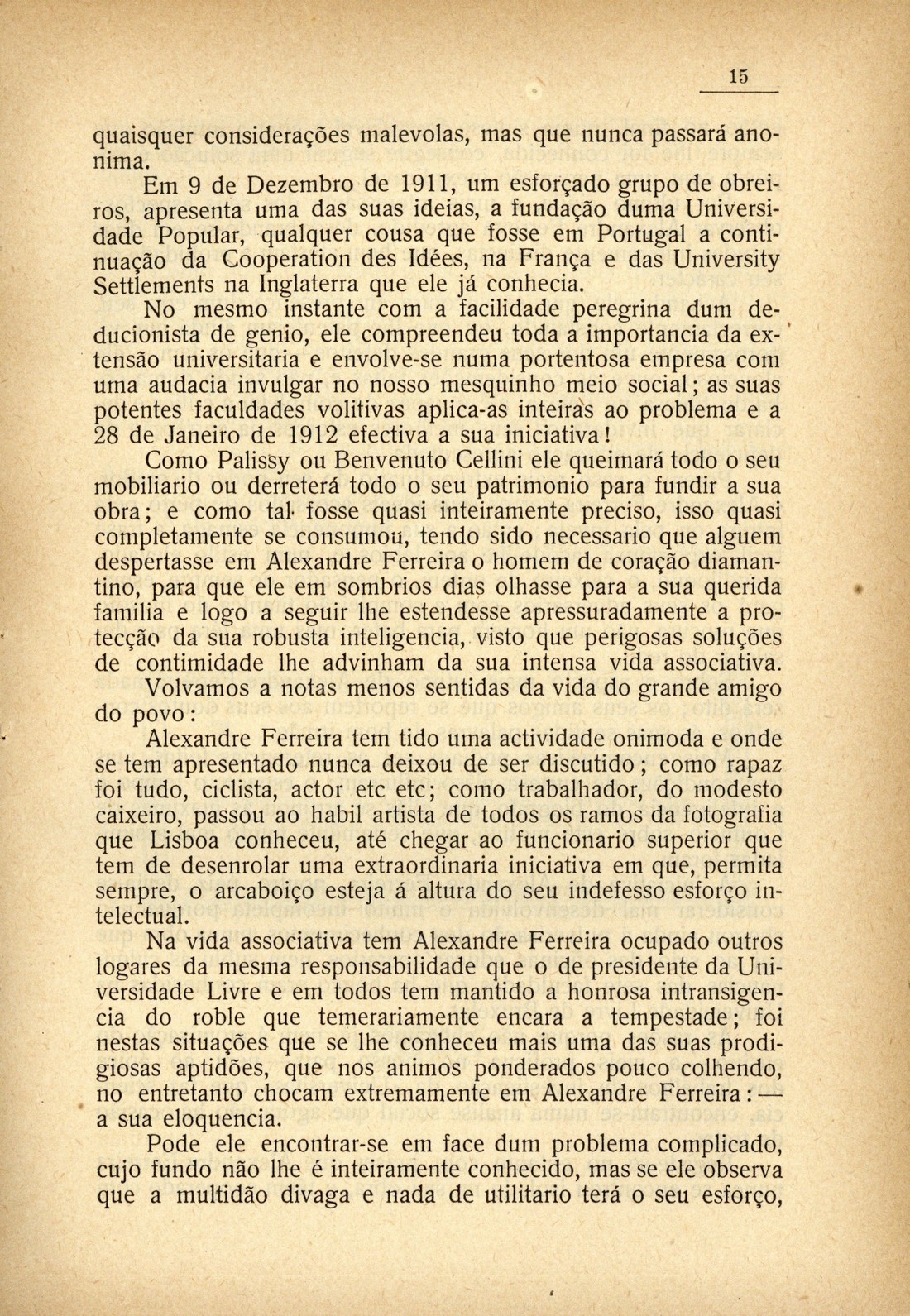 15

quaisquer considerações malevolas, mas que nunca passará anonima.

Em 9 de Dezembro de 1911, um esforçado grupo de obreiros, apresenta uma das suas ideias, a fundação duma Universidade Popular, qualquer cousa que fosse em Portugal a continuação da Cooperation des Idées, na França e das University Settlements na Inglaterra que ele já conhecia.

No mesmo instante com a facilidade peregrina dum deducionista de genio, ele compreendeu toda a importancia da extensão universitaria e envolve-se numa portentosa empresa com uma audacia invulgar no nosso mesquinho meio social; as suas potentes faculdades volitivas aplica-as inteiras ao problema e a 28 de Janeiro de 1912 efectiva a sua iniciativa!

Como Palissy ou Benvenuto Cellini ele queimará todo o seu mobiliario ou derreterá todo o seu patrimonio para fundir a sua obra; e como tal fosse quasi inteiramente preciso, isso quasi completamente se consumou, tendo sido necessario que alguem despertasse em Alexandre Ferreira o homem de coração diamantino, para que ele em sombrios dias olhasse para a sua querida familia e logo a seguir lhe estendesse apressuradamente a protecção da sua robusta inteligencia, visto que perigosas soluções de contimidade lhe advinham da sua intensa vida associativa.

Volvamos a notas menos sentidas da vida do grande amigo do povo:

Alexandre Ferreira tem tido uma actividade onimoda e onde se tem apresentado nunca deixou de ser discutido; como rapaz foi tudo, ciclista, actor etc etc; como trabalhador, do modesto caixeiro, passou ao habil artista de todos os ramos da fotografia que Lisboa conheceu, até chegar ao funcionario superior que tem de desenrolar uma extraordinaria iniciativa em que, permita sempre, o arcaboiço esteja á altura do seu indefesso esforço intelectual.

Na vida associativa tem Alexandre Ferreira ocupado outros logares da mesma responsabilidade que o de presidente da Universidade Livre e em todos tem mantido a honrosa intransigencia do roble que temerariamente encara a tempestade; foi nestas situações que se lhe conheceu mais uma das suas prodigiosas aptidões, que nos animos ponderados pouco colhendo, no entretanto chocam extremamente em Alexandre Ferreira: — a sua eloquencia.

Pode ele encontrar-se em face dum problema complicado, cujo fundo não lhe é inteiramente conhecido, mas se ele observa que a multidão divaga e nada de utilitario terá o seu esforço,